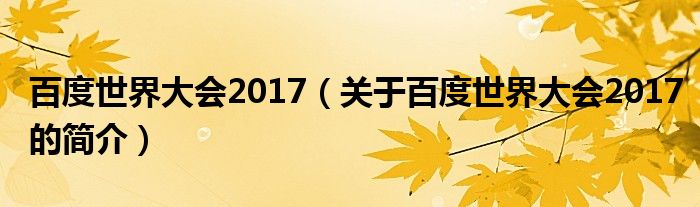 百度世界大会2017（关于百度世界大会2017的简介）